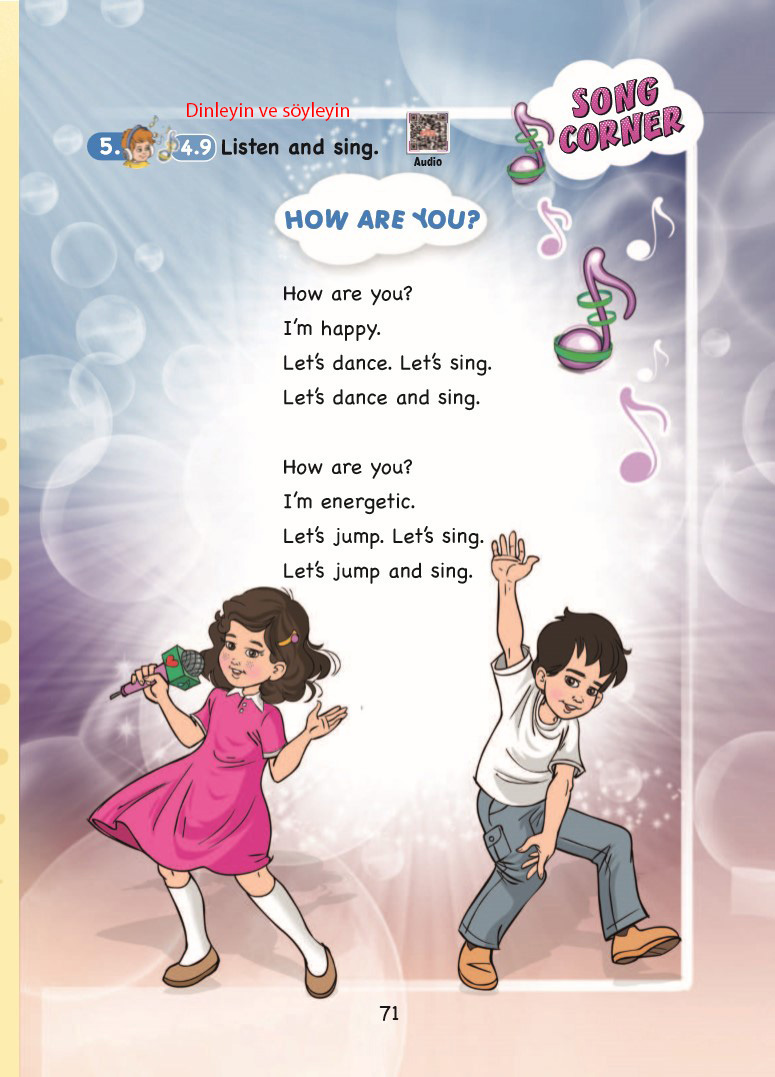 Dinleyin ve söyleyin

5. 4.9 Listen and sing.

Audio

SONG CORNER

HOW ARE YOU?

How are you?
I'm happy.
Let's dance. Let's sing.
Let's dance and sing.

How are you?
I'm energetic.
Let's jump. Let's sing.
Let's jump and sing.

71